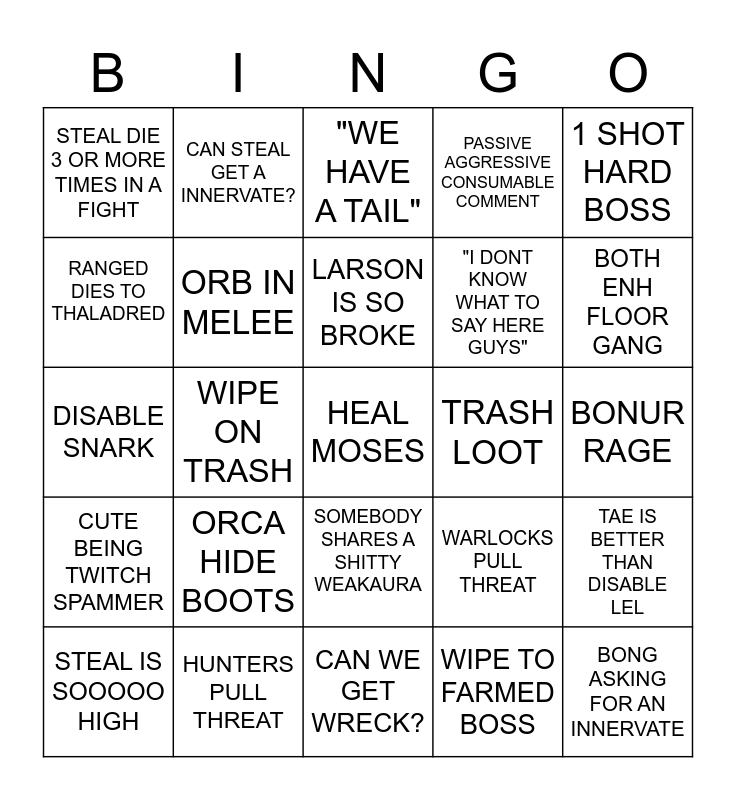 | B | I | N | G | O |
|---|---|---|---|---|
| STEAL DIE 3 OR MORE TIMES IN A FIGHT | CAN STEAL GET A INNERVATE? | "WE HAVE A TAIL" | PASSIVE AGGRESSIVE CONSUMABLE COMMENT | 1 SHOT HARD BOSS |
| RANGED DIES TO THALADRED | ORB IN MELEE | LARSON IS SO BROKE | "I DONT KNOW WHAT TO SAY HERE GUYS" | BOTH ENH FLOOR GANG |
| DISABLE SNARK | WIPE ON TRASH | HEAL MOSES | TRASH LOOT | BONUR RAGE |
| CUTE BEING TWITCH SPAMMER | ORCA HIDE BOOTS | SOMEBODY SHARES A SHITTY WEAKAURA | WARLOCKS PULL THREAT | TAE IS BETTER THAN DISABLE LEL |
| STEAL IS SOOOOO HIGH | HUNTERS PULL THREAT | CAN WE GET WRECK? | WIPE TO FARMED BOSS | BONG ASKING FOR AN INNERVATE |